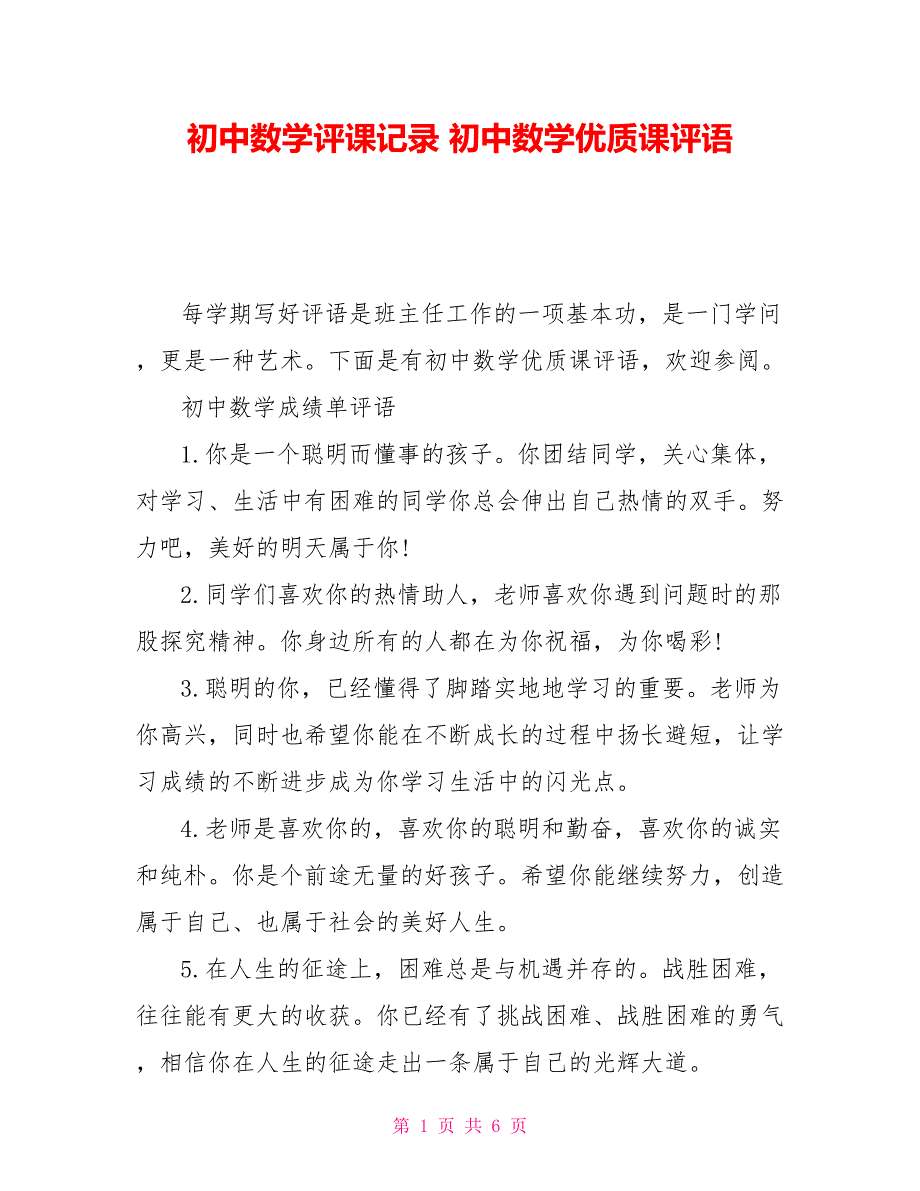 初中数学评课记录 初中数学优质课评语

每学期写好评语是班主任工作的一项基本功，是一门学问，更是一种艺术。下面是有初中数学优质课评语，欢迎参阅。

初中数学成绩单评语

1.你是一个聪明而懂事的孩子。你团结同学，关心集体，对学习、生活中有困难的同学你总会伸出自己热情的双手。努力吧，美好的明天属于你!

2.同学们喜欢你的热情助人，老师喜欢你遇到问题时的那股探究精神。你身边所有的人都在为你祝福，为你喝彩!

3.聪明的你，已经懂得了脚踏实地地学习的重要。老师为你高兴，同时也希望你能在不断成长的过程中扬长避短，让学习成绩的不断进步成为你学习生活中的闪光点。

4.老师是喜欢你的，喜欢你的聪明和勤奋，喜欢你的诚实和纯朴。你是个前途无量的好孩子。希望你能继续努力，创造属于自己、也属于社会的美好人生。

5.在人生的征途上，困难总是与机遇并存的。战胜困难，往往能有更大的收获。你已经有了挑战困难、战胜困难的勇气，相信你在人生的征途走出一条属于自己的光辉大道。

第 1 页 共 6 页